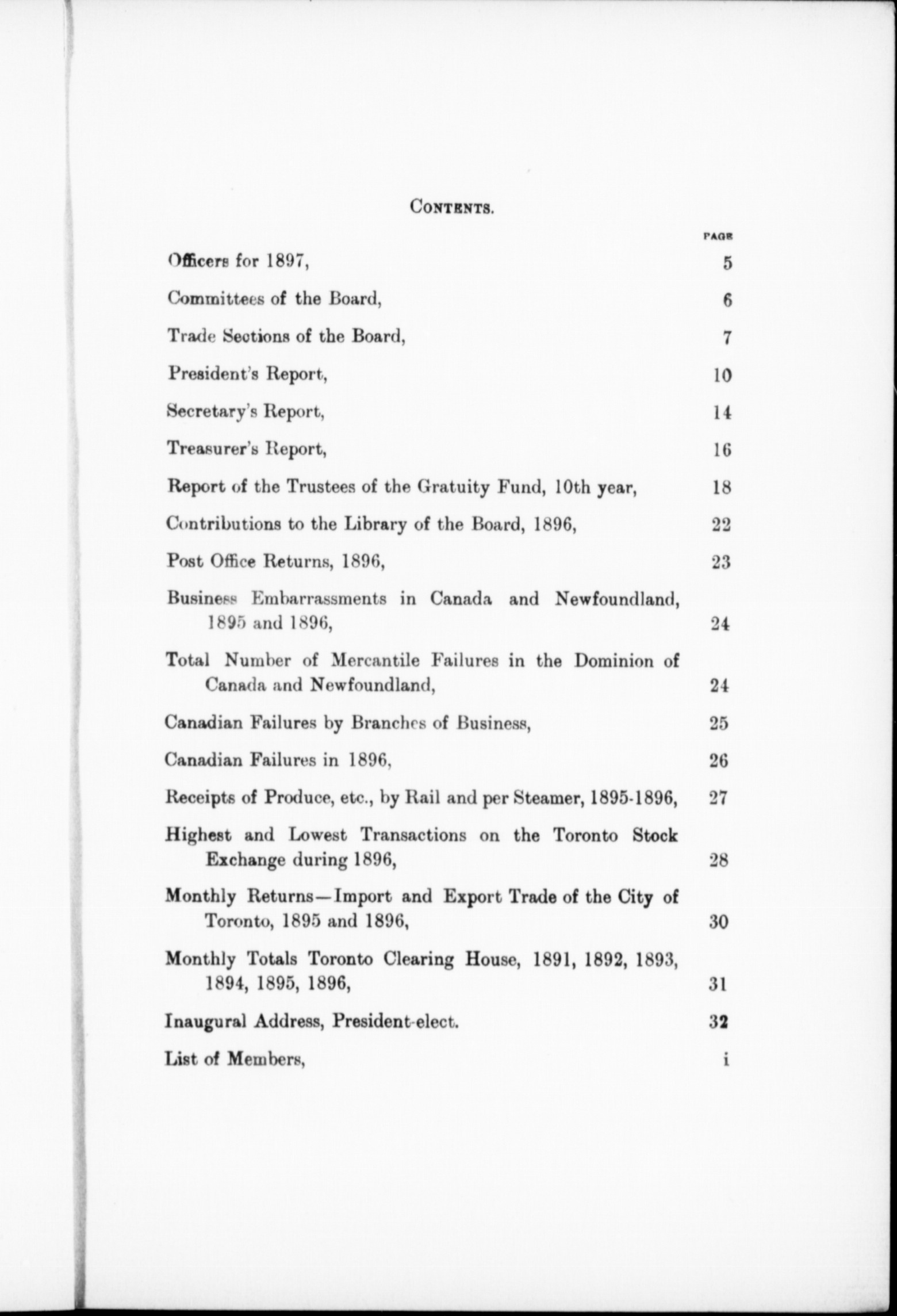 CONTENTS.

PAGE

Officers for 1897, 5

Committees of the Board, 6

Trade Sections of the Board, 7

President's Report, 10

Secretary's Report, 14

Treasurer's Report, 16

Report of the Trustees of the Gratuity Fund, 10th year, 18

Contributions to the Library of the Board, 1896, 22

Post Office Returns, 1896, 23

Business Embarrassments in Canada and Newfoundland, 1895 and 1896, 24

Total Number of Mercantile Failures in the Dominion of Canada and Newfoundland, 24

Canadian Failures by Branches of Business, 25

Canadian Failures in 1896, 26

Receipts of Produce, etc., by Rail and per Steamer, 1895-1896, 27

Highest and Lowest Transactions on the Toronto Stock Exchange during 1896, 28

Monthly Returns—Import and Export Trade of the City of Toronto, 1895 and 1896, 30

Monthly Totals Toronto Clearing House, 1891, 1892, 1893, 1894, 1895, 1896, 31

Inaugural Address, President-elect. 32

List of Members, i